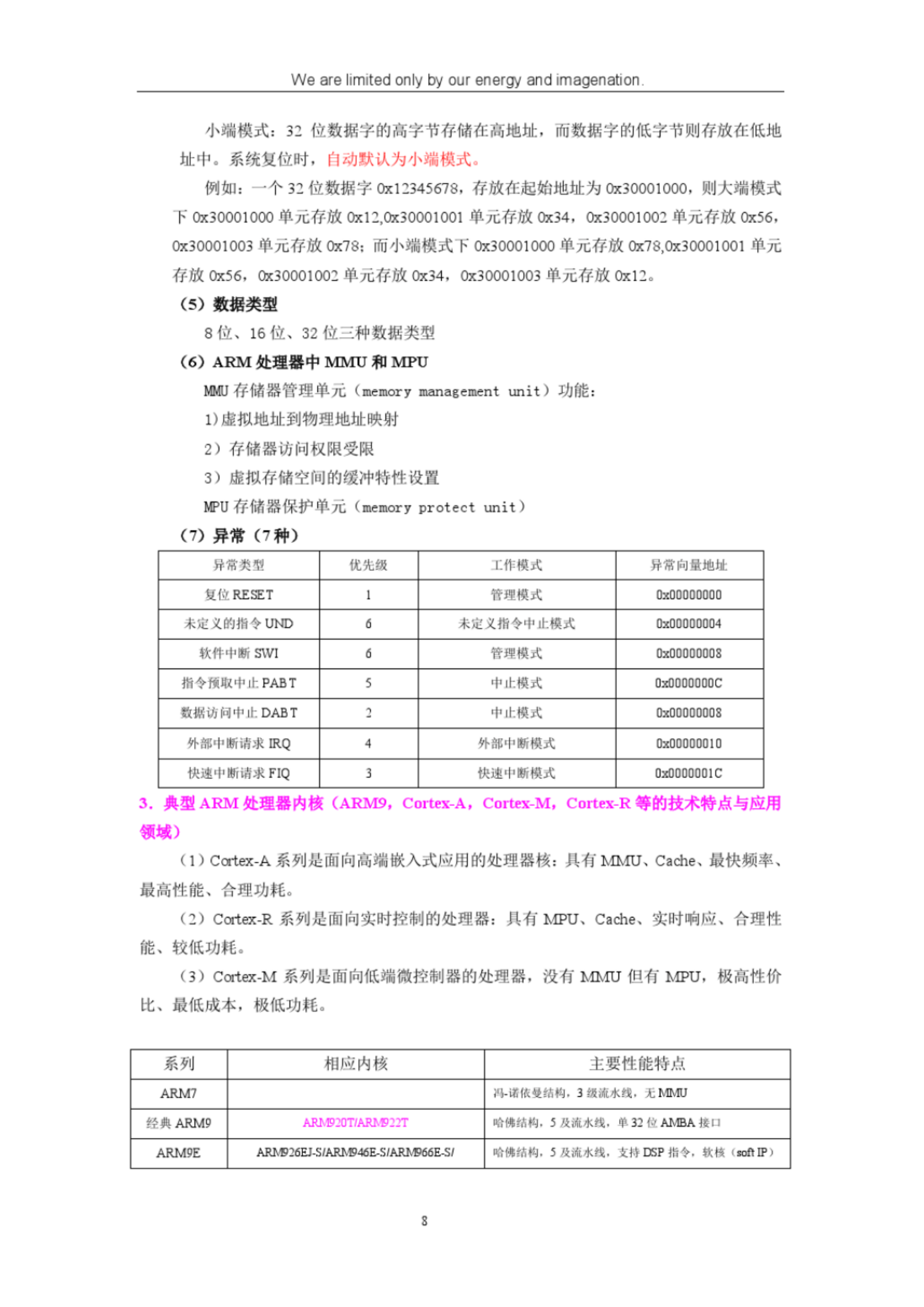 We are limited only by our energy and imagenation.

小端模式：32 位数据字的高字节存储在高地址，而数据字的低字节则存放在低地址中。系统复位时，自动默认为小端模式。

例如：一个 32 位数据字 0x12345678，存放在起始地址为 0x30001000，则大端模式下 0x30001000 单元存放 0x12,0x30001001 单元存放 0x34，0x30001002 单元存放 0x56，0x30001003 单元存放 0x78；而小端模式下 0x30001000 单元存放 0x78,0x30001001 单元存放 0x56，0x30001002 单元存放 0x34，0x30001003 单元存放 0x12。

（5）数据类型

8 位、16 位、32 位三种数据类型

（6）ARM 处理器中 MMU 和 MPU

MMU 存储器管理单元（memory management unit）功能：

1)虚拟地址到物理地址映射

2）存储器访问权限受限

3）虚拟存储空间的缓冲特性设置

MPU 存储器保护单元（memory protect unit）

（7）异常（7 种）

| 异常类型 | 优先级 | 工作模式 | 异常向量地址 |
|---|---|---|---|
| 复位 RESET | 1 | 管理模式 | 0x00000000 |
| 未定义的指令 UND | 6 | 未定义指令中止模式 | 0x00000004 |
| 软件中断 SWI | 6 | 管理模式 | 0x00000008 |
| 指令预取中止 PABT | 5 | 中止模式 | 0x0000000C |
| 数据访问中止 DABT | 2 | 中止模式 | 0x00000008 |
| 外部中断请求 IRQ | 4 | 外部中断模式 | 0x00000010 |
| 快速中断请求 FIQ | 3 | 快速中断模式 | 0x0000001C |

3．典型 ARM 处理器内核（ARM9，Cortex-A，Cortex-M，Cortex-R 等的技术特点与应用领域）

（1）Cortex-A 系列是面向高端嵌入式应用的处理器核：具有 MMU、Cache、最快频率、最高性能、合理功耗。

（2）Cortex-R 系列是面向实时控制的处理器：具有 MPU、Cache、实时响应、合理性能、较低功耗。

（3）Cortex-M 系列是面向低端微控制器的处理器，没有 MMU 但有 MPU，极高性价比、最低成本，极低功耗。

| 系列 | 相应内核 | 主要性能特点 |
|---|---|---|
| ARM7 | | 冯-诺依曼结构，3 级流水线，无 MMU |
| 经典 ARM9 | ARM920T/ARM922T | 哈佛结构，5 及流水线，单 32 位 AMBA 接口 |
| ARM9E | ARM926EJ-S/ARM946E-S/ARM966E-S/ | 哈佛结构，5 及流水线，支持 DSP 指令，软核（soft IP） |

8